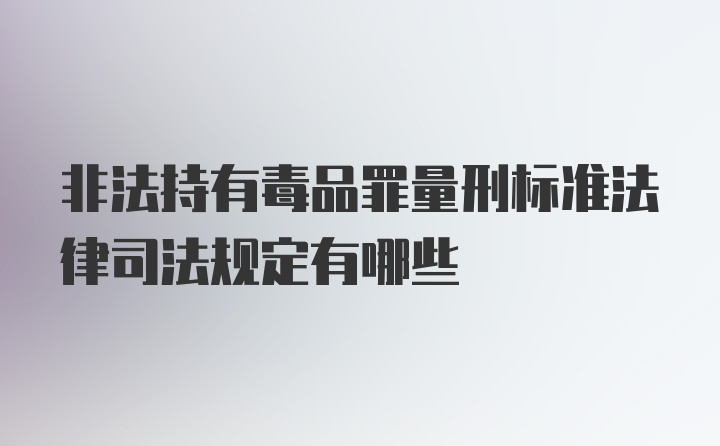 非法持有毒品罪量刑标准法律司法规定有哪些